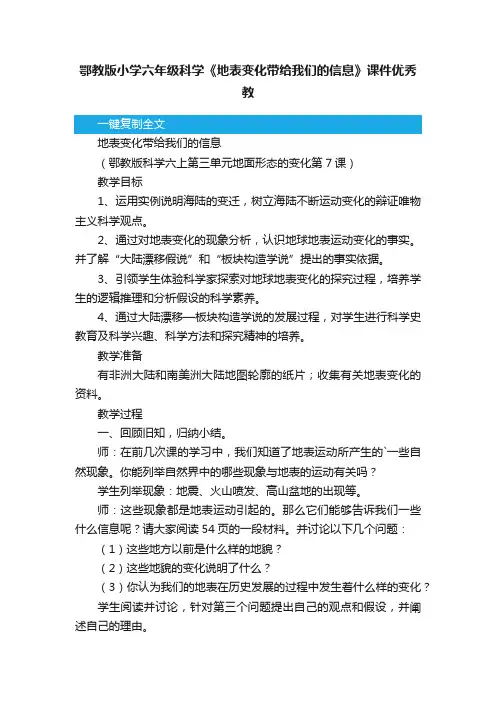 鄂教版小学六年级科学《地表变化带给我们的信息》课件优秀教

一键复制全文

地表变化带给我们的信息

（鄂教版科学六上第三单元地面形态的变化第7课）

教学目标

1、运用实例说明海陆的变迁，树立海陆不断运动变化的辩证唯物主义科学观点。

2、通过对地表变化的现象分析，认识地球地表运动变化的事实。并了解“大陆漂移假说”和“板块构造学说”提出的事实依据。

3、引领学生体验科学家探索对地球地表变化的探究过程，培养学生的逻辑推理和分析假设的科学素养。

4、通过大陆漂移—板块构造学说的发展过程，对学生进行科学史教育及科学兴趣、科学方法和探究精神的培养。

教学准备

有非洲大陆和南美洲大陆地图轮廓的纸片；收集有关地表变化的资料。

教学过程

一、回顾旧知，归纳小结。

师：在前几次课的学习中，我们知道了地表运动所产生的`一些自然现象。你能列举自然界中的哪些现象与地表的运动有关吗？

学生列举现象：地震、火山喷发、高山盆地的出现等。

师：这些现象都是地表运动引起的。那么它们能够告诉我们一些什么信息呢？请大家阅读54页的一段材料。并讨论以下几个问题：

（1）这些地方以前是什么样的地貌？

（2）这些地貌的变化说明了什么？

（3）你认为我们的地表在历史发展的过程中发生着什么样的变化？

学生阅读并讨论，针对第三个问题提出自己的观点和假设，并阐述自己的理由。